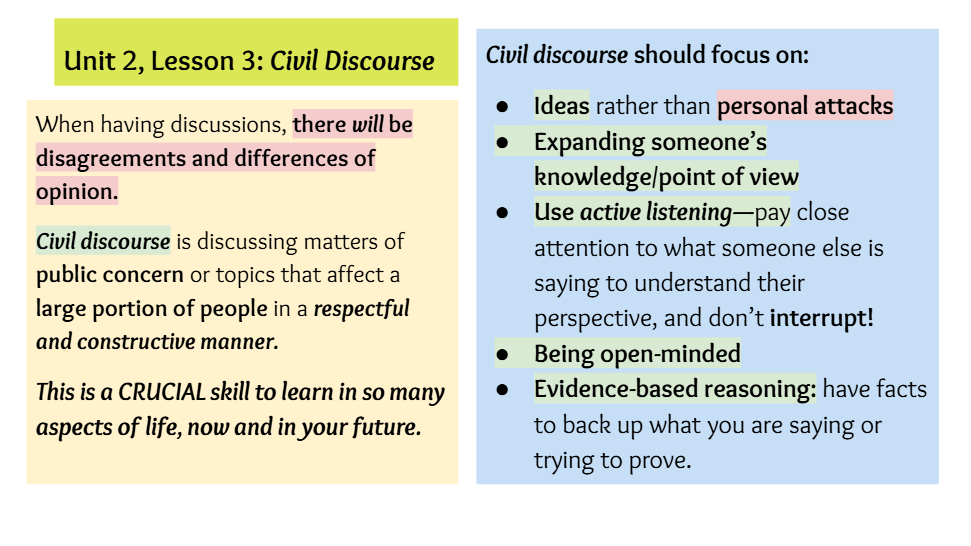 Unit 2, Lesson 3: Civil Discourse

When having discussions, there will be disagreements and differences of opinion.

Civil discourse is discussing matters of public concern or topics that affect a large portion of people in a respectful and constructive manner.

This is a CRUCIAL skill to learn in so many aspects of life, now and in your future.

Civil discourse should focus on:

• Ideas rather than personal attacks
• Expanding someone's knowledge/point of view
• Use active listening—pay close attention to what someone else is saying to understand their perspective, and don't interrupt!
• Being open-minded
• Evidence-based reasoning: have facts to back up what you are saying or trying to prove.